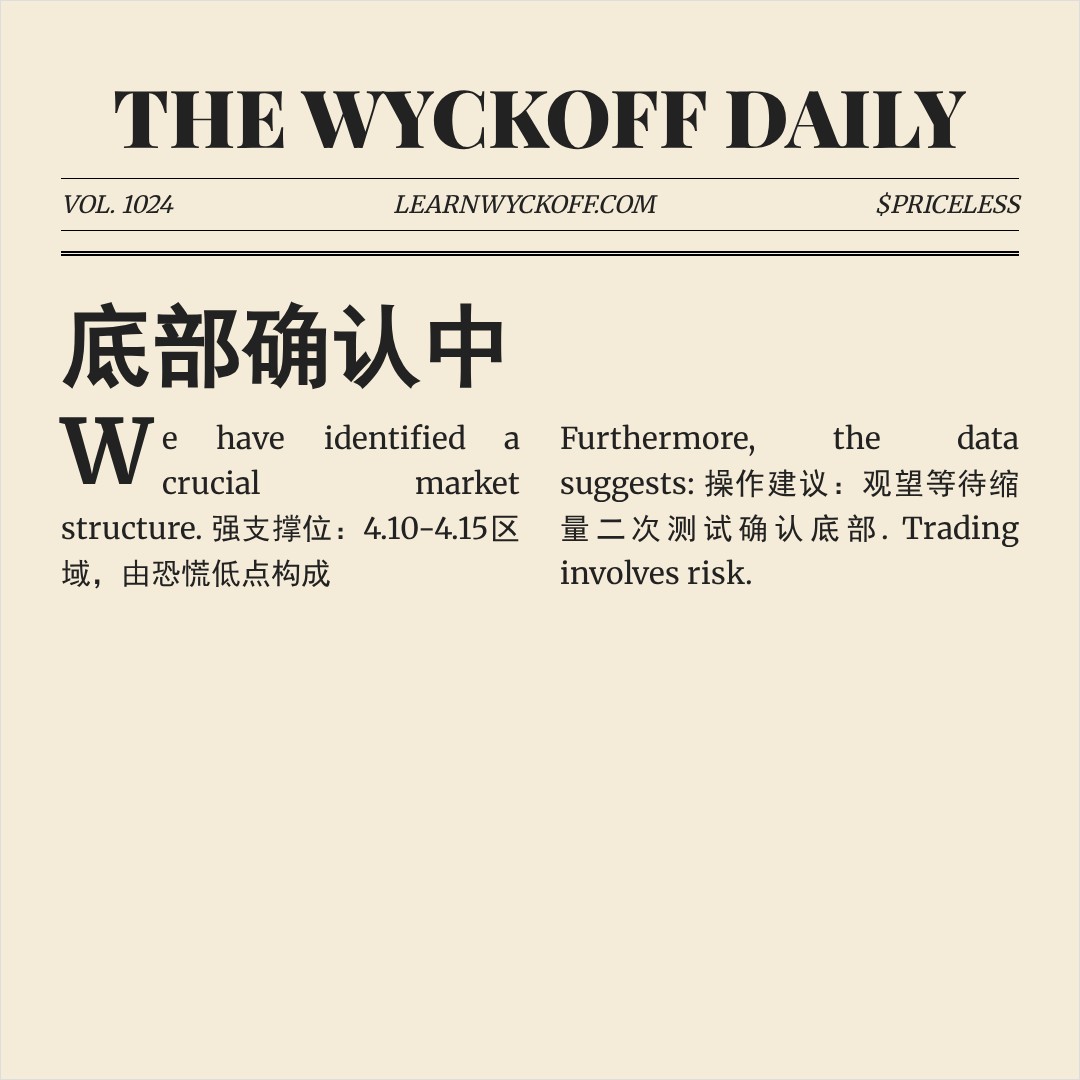 THE WYCKOFF DAILY

VOL. 1024 LEARNWYCKOFF.COM $PRICELESS

底部确认中

We have identified a crucial market structure. 强支撑位：4.10-4.15区域，由恐慌低点构成

Furthermore, the data suggests: 操作建议：观望等待缩量二次测试确认底部. Trading involves risk.